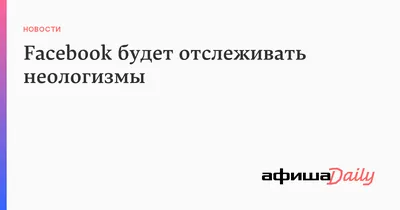 НОВОСТИ

Facebook будет отслеживать неологизмы

афишаDaily